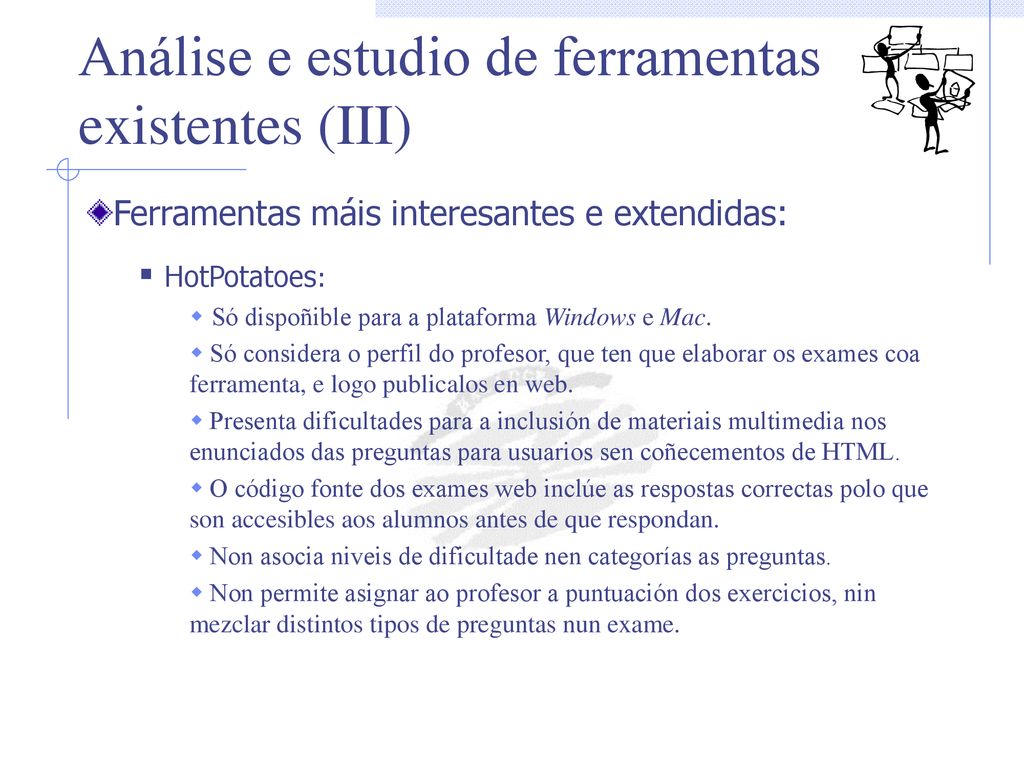 Análise e estudio de ferramentas existentes (III)

Ferramentas máis interesantes e extendidas:

HotPotatoes:

Só dispoñible para a plataforma Windows e Mac.

Só considera o perfil do profesor, que ten que elaborar os exames coa ferramenta, e logo publicalos en web.

Presenta dificultades para a inclusión de materiais multimedia nos enunciados das preguntas para usuarios sen coñecementos de HTML.

O código fonte dos exames web inclúe as respostas correctas polo que son accesibles aos alumnos antes de que respondan.

Non asocia niveis de dificultade nen categorías as preguntas.

Non permite asignar ao profesor a puntuación dos exercicios, nin mezclar distintos tipos de preguntas nun exame.